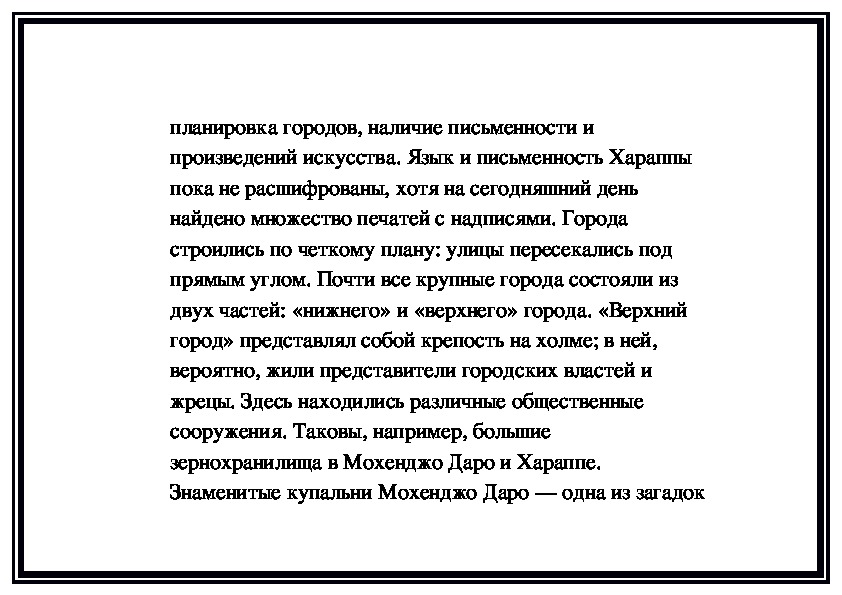 планировка городов, наличие письменности и произведений искусства. Язык и письменность Хараппы пока не расшифрованы, хотя на сегодняшний день найдено множество печатей с надписями. Города строились по четкому плану: улицы пересекались под прямым углом. Почти все крупные города состояли из двух частей: «нижнего» и «верхнего» города. «Верхний город» представлял собой крепость на холме; в ней, вероятно, жили представители городских властей и жрецы. Здесь находились различные общественные сооружения. Таковы, например, большие зернохранилища в Мохенджо Даро и Хараппе. Знаменитые купальни Мохенджо Даро — одна из загадок